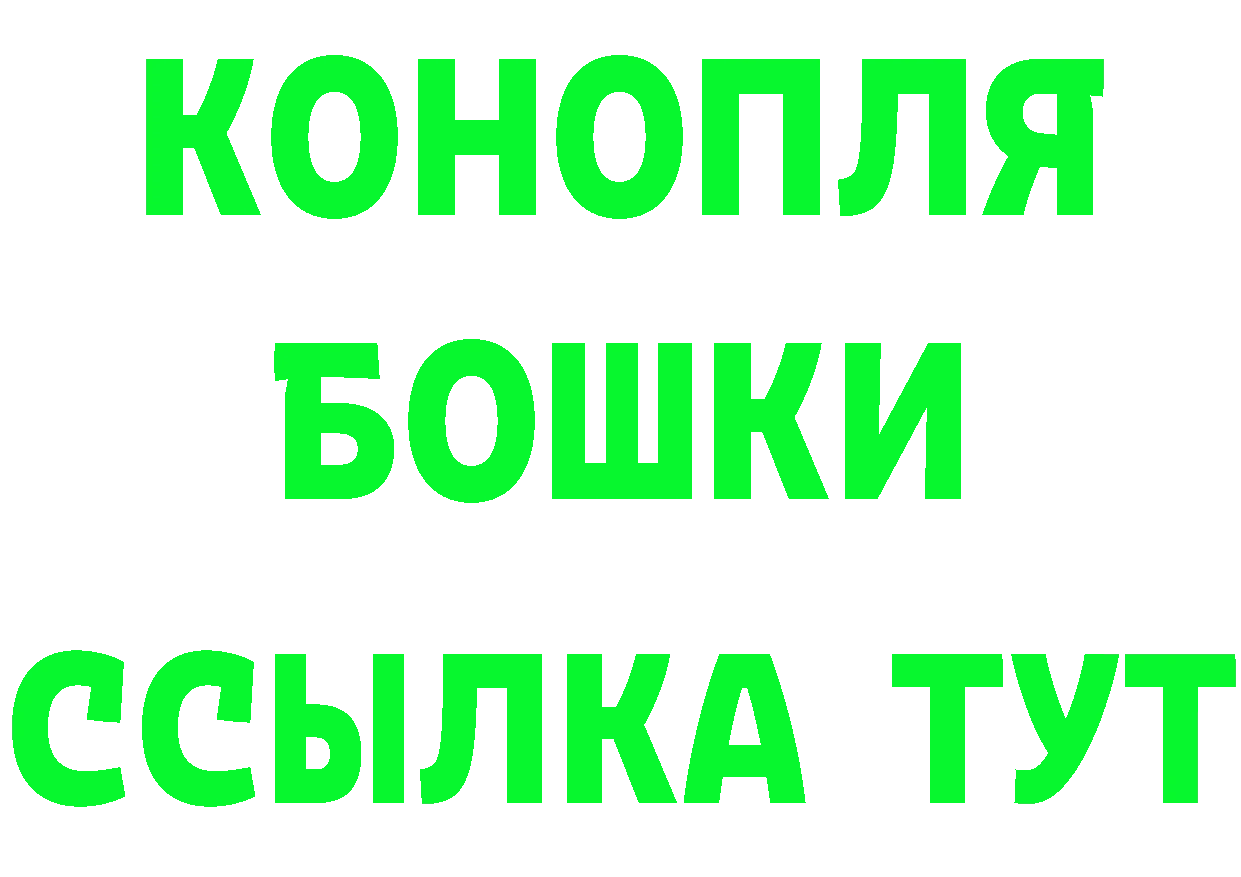 КОНОПЛЯ
БОШКИ
ССЫЛКА ТУТ